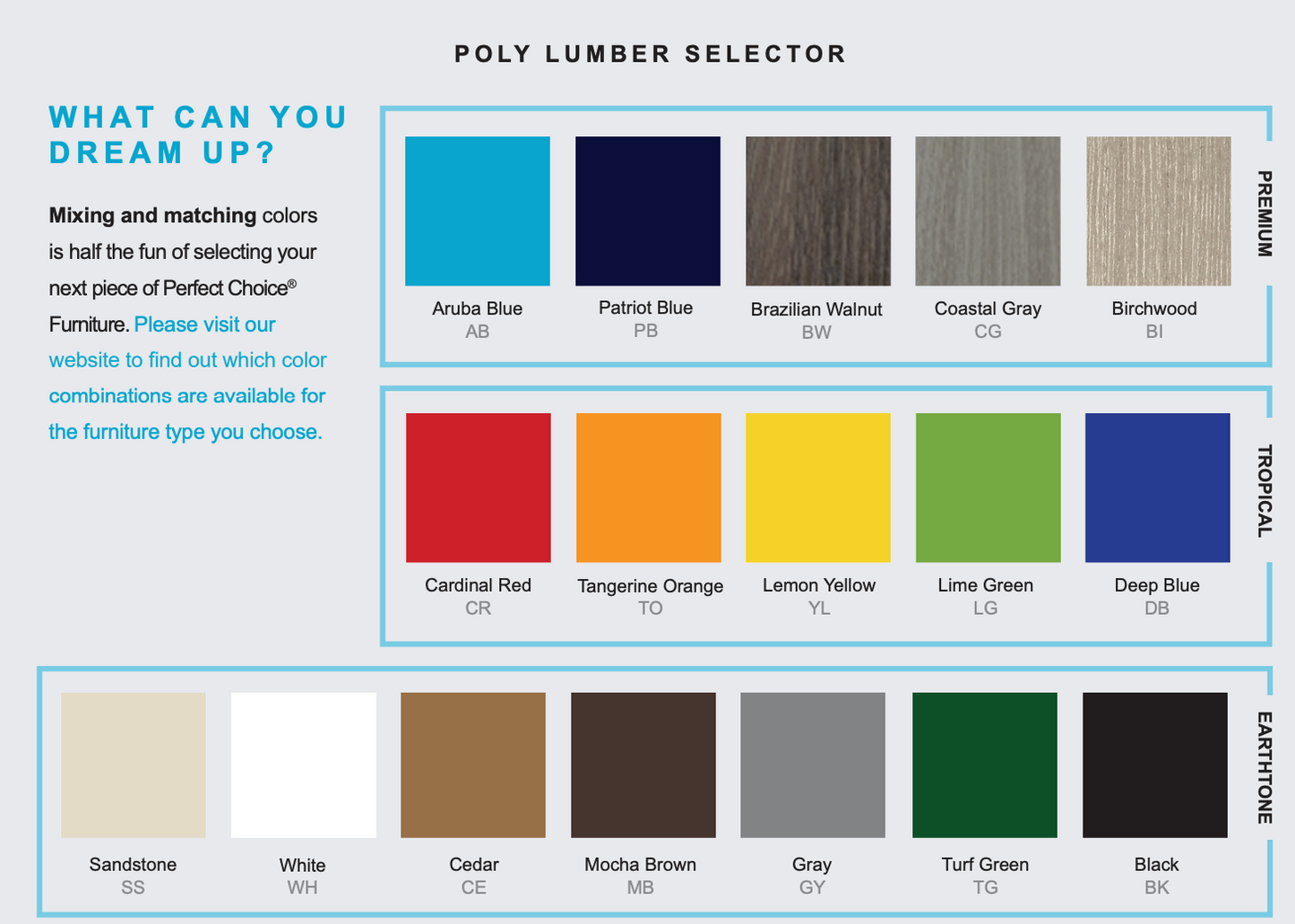 POLY LUMBER SELECTOR

WHAT CAN YOU DREAM UP?

Mixing and matching colors is half the fun of selecting your next piece of Perfect Choice® Furniture. Please visit our website to find out which color combinations are available for the furniture type you choose.

Aruba Blue
AB

Patriot Blue
PB

Brazilian Walnut
BW

Coastal Gray
CG

Birchwood
BI

PREMIUM

Cardinal Red
CR

Tangerine Orange
TO

Lemon Yellow
YL

Lime Green
LG

Deep Blue
DB

TROPICAL

Sandstone
SS

White
WH

Cedar
CE

Mocha Brown
MB

Gray
GY

Turf Green
TG

Black
BK

EARTHTONE